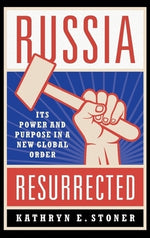 RUSSIA

ITS POWER AND PURPOSE IN A NEW GLOBAL ORDER

RESURRECTED

KATHRYN E. STONER